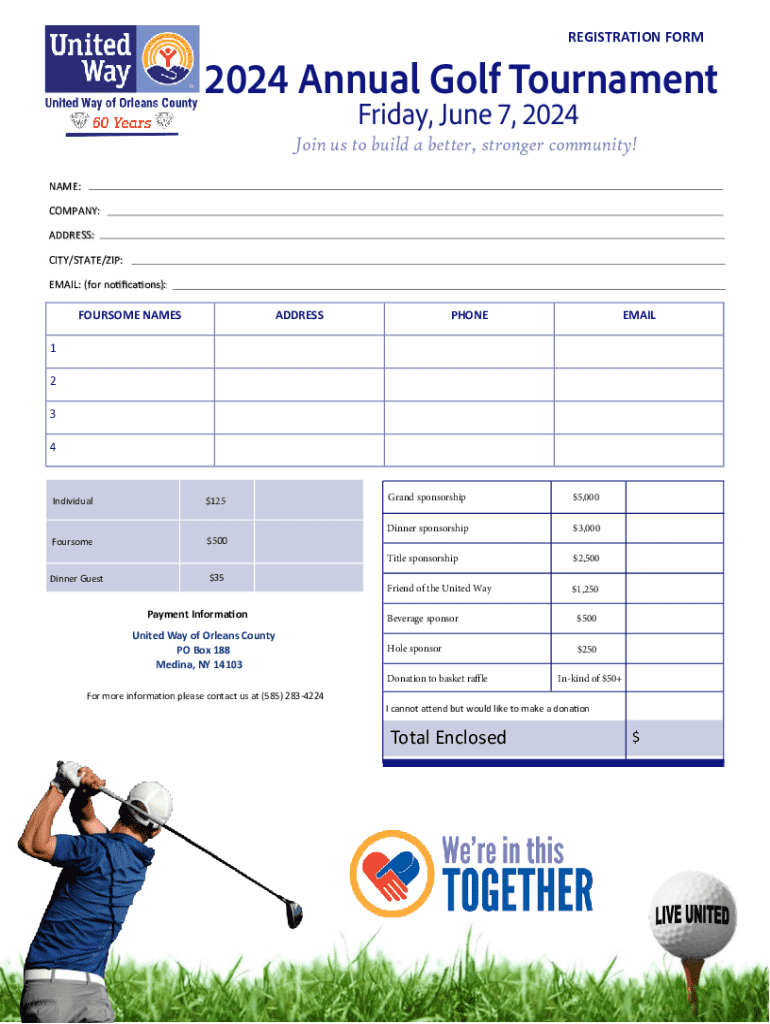 United Way

United Way of Orleans County
60 Years

REGISTRATION FORM

2024 Annual Golf Tournament
Friday, June 7, 2024

Join us to build a better, stronger community!

NAME:
COMPANY:
ADDRESS:
CITY/STATE/ZIP:
EMAIL: (for notifications):

| FOURSOME NAMES | ADDRESS | PHONE | EMAIL |
|---|---|---|---|
| 1 | | | |
| 2 | | | |
| 3 | | | |
| 4 | | | |

| Individual | \$125 | |
|---|---|---|
| Foursome | \$500 | |
| Dinner Guest | \$35 | |

Payment Information
United Way of Orleans County
PO Box 188
Medina, NY 14103

For more information please contact us at (585) 283-4224

| Grand sponsorship | \$5,000 | |
|---|---|---|
| Dinner sponsorship | \$3,000 | |
| Title sponsorship | \$2,500 | |
| Friend of the United Way | \$1,250 | |
| Beverage sponsor | \$500 | |
| Hole sponsor | \$250 | |
| Donation to basket raffle | In-kind of \$50+ | |
| I cannot attend but would like to make a donation | | |
| Total Enclosed | | \$ |

We're in this TOGETHER

LIVE UNITED